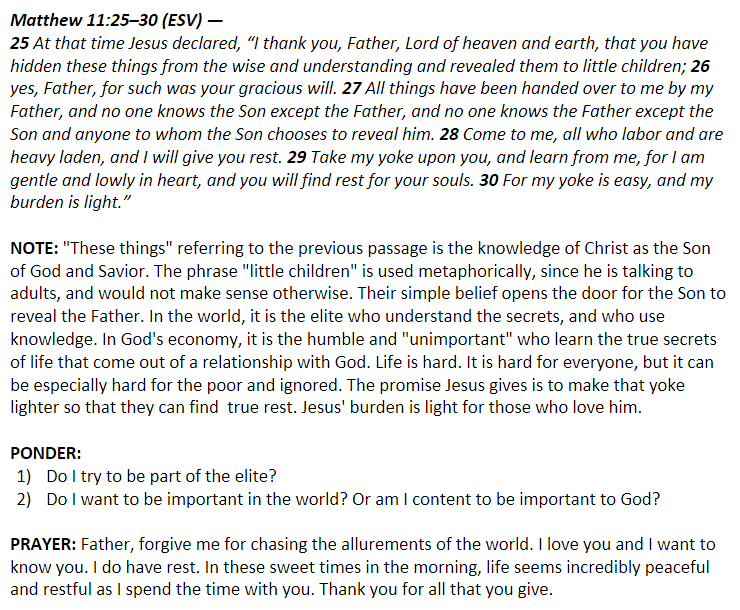 Matthew 11:25–30 (ESV) —
25 At that time Jesus declared, “I thank you, Father, Lord of heaven and earth, that you have hidden these things from the wise and understanding and revealed them to little children; 26 yes, Father, for such was your gracious will. 27 All things have been handed over to me by my Father, and no one knows the Son except the Father, and no one knows the Father except the Son and anyone to whom the Son chooses to reveal him. 28 Come to me, all who labor and are heavy laden, and I will give you rest. 29 Take my yoke upon you, and learn from me, for I am gentle and lowly in heart, and you will find rest for your souls. 30 For my yoke is easy, and my burden is light.”

NOTE: "These things" referring to the previous passage is the knowledge of Christ as the Son of God and Savior. The phrase "little children" is used metaphorically, since he is talking to adults, and would not make sense otherwise. Their simple belief opens the door for the Son to reveal the Father. In the world, it is the elite who understand the secrets, and who use knowledge. In God's economy, it is the humble and "unimportant" who learn the true secrets of life that come out of a relationship with God. Life is hard. It is hard for everyone, but it can be especially hard for the poor and ignored. The promise Jesus gives is to make that yoke lighter so that they can find true rest. Jesus' burden is light for those who love him.

PONDER:
1) Do I try to be part of the elite?
2) Do I want to be important in the world? Or am I content to be important to God?

PRAYER: Father, forgive me for chasing the allurements of the world. I love you and I want to know you. I do have rest. In these sweet times in the morning, life seems incredibly peaceful and restful as I spend the time with you. Thank you for all that you give.